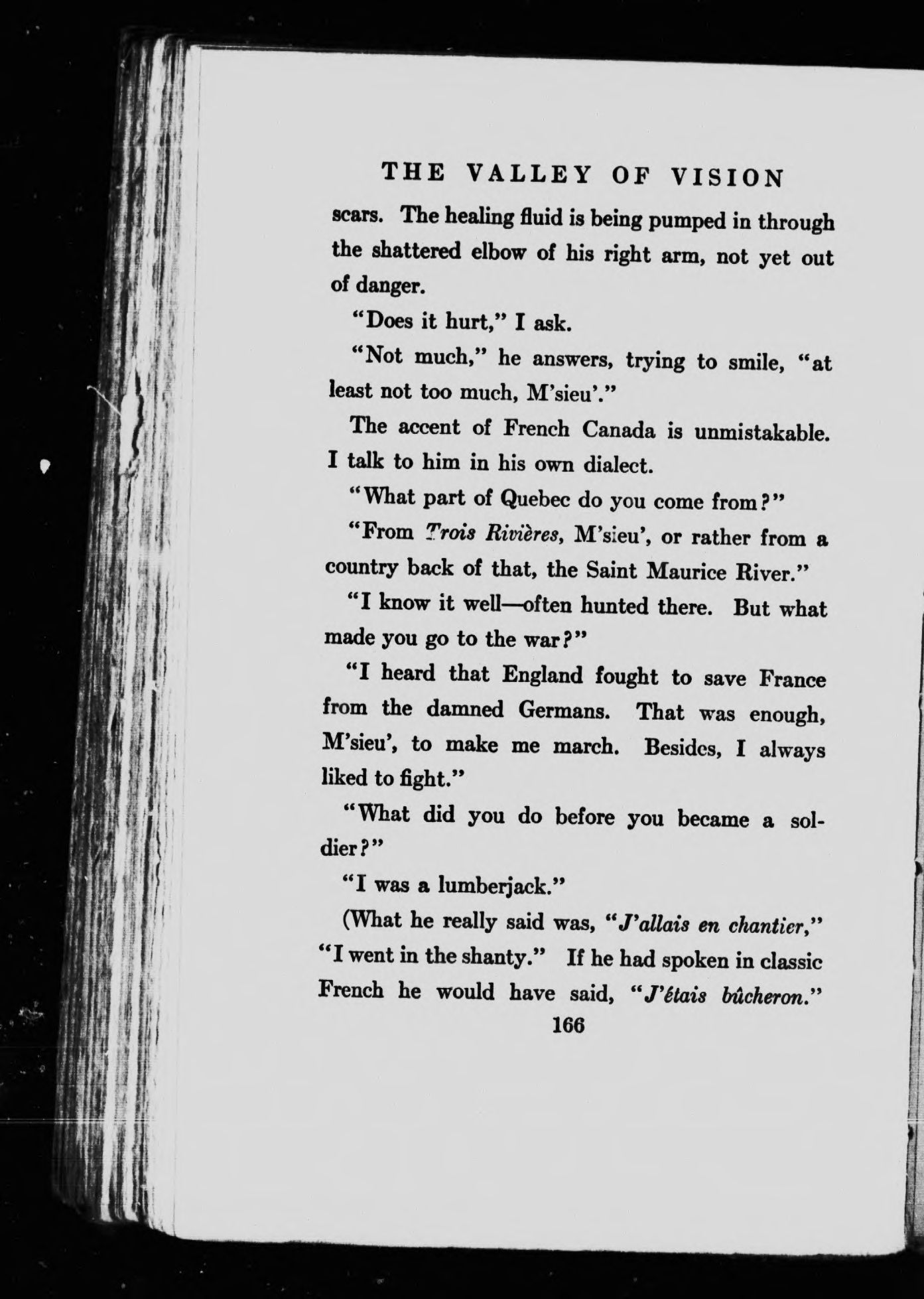 THE VALLEY OF VISION

scars. The healing fluid is being pumped in through the shattered elbow of his right arm, not yet out of danger.

"Does it hurt," I ask.

"Not much," he answers, trying to smile, "at least not too much, M'sieu'."

The accent of French Canada is unmistakable. I talk to him in his own dialect.

"What part of Quebec do you come from?"

"From Trois Rivières, M'sieu', or rather from a country back of that, the Saint Maurice River."

"I know it well—often hunted there. But what made you go to the war?"

"I heard that England fought to save France from the damned Germans. That was enough, M'sieu', to make me march. Besides, I always liked to fight."

"What did you do before you became a soldier?"

"I was a lumberjack."

(What he really said was, "J'allais en chantier," "I went in the shanty." If he had spoken in classic French he would have said, "J'étais bûcheron."

166